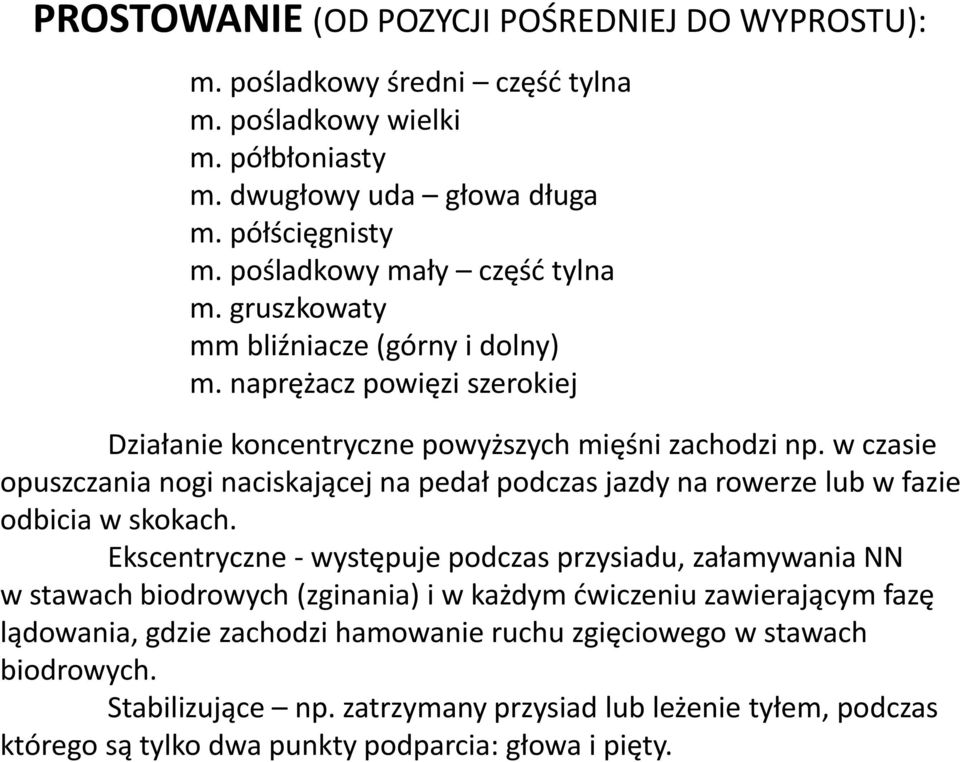 PROSTOWANIE (OD POZYCJI POŚREDNIEJ DO WYPROSTU):

m. pośladkowy średni – część tylna
m. pośladkowy wielki
m. półbłoniasty
m. dwugłowy uda – głowa długa
m. półścięgnisty
m. pośladkowy mały – część tylna
m. gruszkowaty
mm bliźniacze (górny i dolny)
m. naprężacz powięzi szerokiej

Działanie koncentryczne powyższych mięśni zachodzi np. w czasie opuszczania nogi naciskającej na pedał podczas jazdy na rowerze lub w fazie odbicia w skokach.

Ekscentryczne - występuje podczas przysiadu, załamywania NN w stawach biodrowych (zginania) i w każdym ćwiczeniu zawierającym fazę lądowania, gdzie zachodzi hamowanie ruchu zgięciowego w stawach biodrowych.

Stabilizujące – np. zatrzymany przysiad lub leżenie tyłem, podczas którego są tylko dwa punkty podparcia: głowa i pięty.